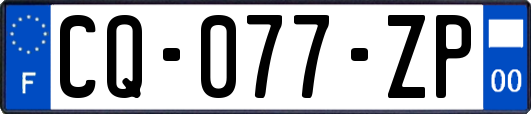 F

CQ-077-ZP

00